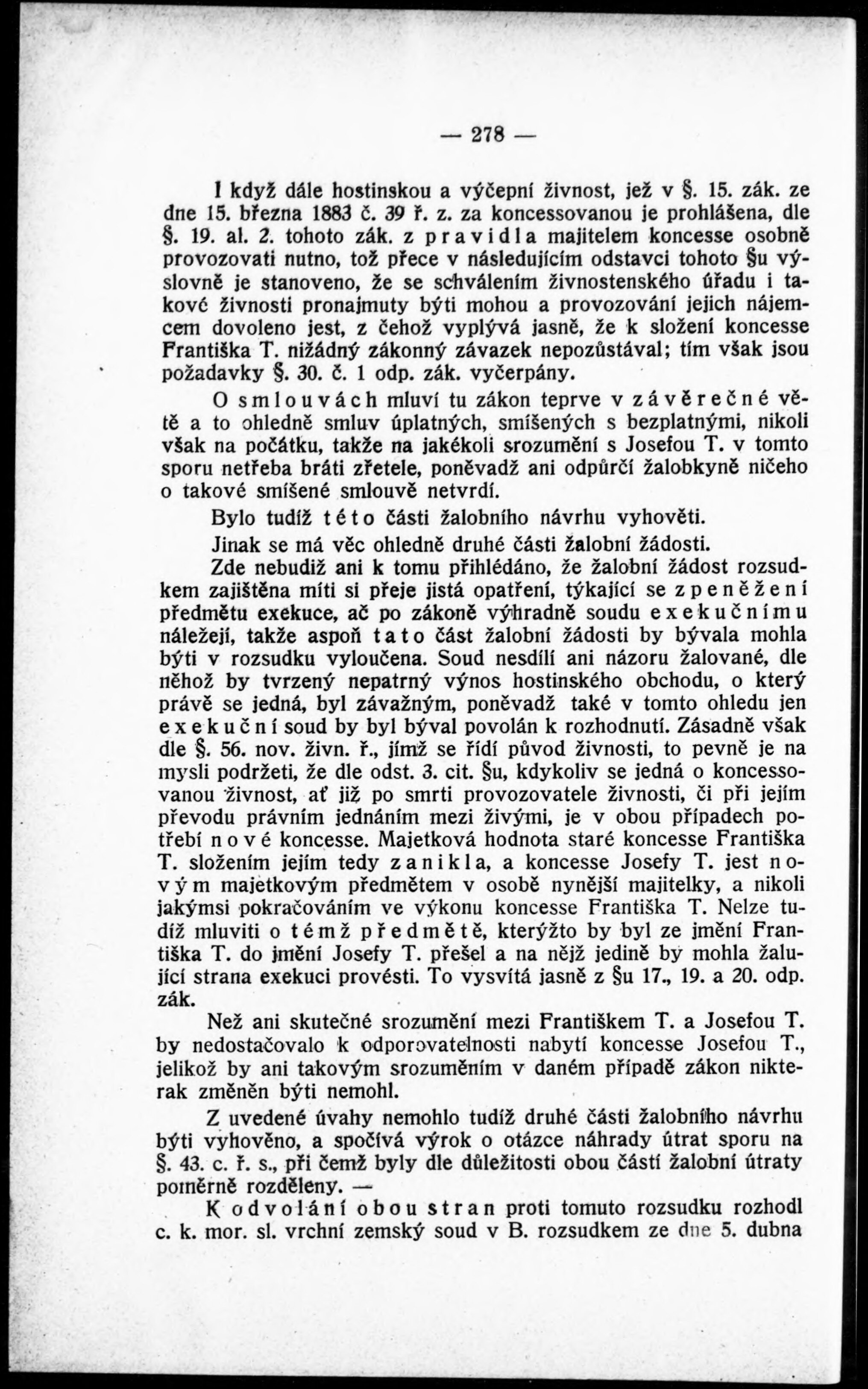 — 278 —

I když dále hostinskou a výčepní živnost, jež v §. 15. zák. ze dne 15. března 1883 č. 39 ř. z. za koncessovanou je prohlášena, dle §. 19. al. 2. tohoto zák. z pravidla majitelem koncesse osobně provozovati nutno, tož přece v následujícím odstavci tohoto §u výslovně je stanoveno, že se schválením živnostenského úřadu i takové živnosti pronajmuty býti mohou a provozování jejich nájemcem dovoleno jest, z čehož vyplývá jasně, že k složení koncesse Františka T. nižádný zákonný závazek nepozůstával; tím však jsou požadavky §. 30. č. 1 odp. zák. vyčerpány.

O smlouvách mluví tu zákon teprve v závěrečné větě a to ohledně smluv úplatných, smíšených s bezplatnými, nikoli však na počátku, takže na jakékoli srozumění s Josefou T. v tomto sporu netřeba bráti zřetele, poněvadž ani odpůrčí žalobkyně ničeho o takové smíšené smlouvě netvrdí.

Bylo tudíž této části žalobního návrhu vyhověti.

Jinak se má věc ohledně druhé části žalobní žádosti.

Zde nebudiž ani k tomu přihlédáno, že žalobní žádost rozsudkem zajištěna míti si přeje jistá opatření, týkající se zpeněžení předmětu exekuce, ač po zákoně výhradně soudu exekučnímu náležejí, takže aspoň tato část žalobní žádosti by bývala mohla býti v rozsudku vyloučena. Soud nesdílí ani názoru žalované, dle něhož by tvrzený nepatrný výnos hostinského obchodu, o který právě se jedná, byl závažným, poněvadž také v tomto ohledu jen exekuční soud by byl býval povolán k rozhodnutí. Zásadně však dle §. 56. nov. živn. ř., jímž se řídí původ živnosti, to pevně je na mysli podržeti, že dle odst. 3. cit. §u, kdykoliv se jedná o koncessovanou živnost, ať již po smrti provozovatele živnosti, či při jejím převodu právním jednáním mezi živými, je v obou případech potřebí nové koncesse. Majetková hodnota staré koncesse Františka T. složením jejím tedy zanikla, a koncesse Josefy T. jest novým majetkovým předmětem v osobě nynější majitelky, a nikoli jakýmsi pokračováním ve výkonu koncesse Františka T. Nelze tudíž mluviti o témž předmětě, kterýžto by byl ze jmění Františka T. do jmění Josefy T. přešel a na nějž jedině by mohla žalující strana exekuci provésti. To vysvítá jasně z §u 17., 19. a 20. odp. zák.

Než ani skutečné srozumění mezi Františkem T. a Josefou T. by nedostačovalo k odporovatelnosti nabytí koncesse Josefou T., jelikož by ani takovým srozuměním v daném případě zákon nikterak změněn býti nemohl.

Z uvedené úvahy nemohlo tudíž druhé části žalobního návrhu býti vyhověno, a spočívá výrok o otázce náhrady útrat sporu na §. 43. c. ř. s., při čemž byly dle důležitosti obou částí žalobní útraty poměrně rozděleny. —

K odvolání obou stran proti tomuto rozsudku rozhodl c. k. mor. sl. vrchní zemský soud v B. rozsudkem ze dne 5. dubna